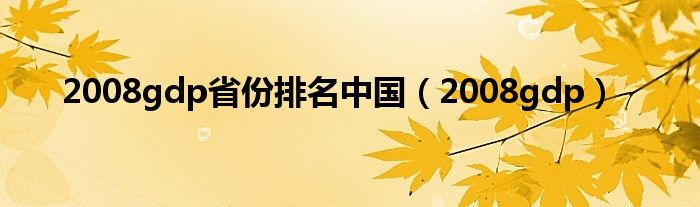 2008gdp省份排名中国（2008gdp）